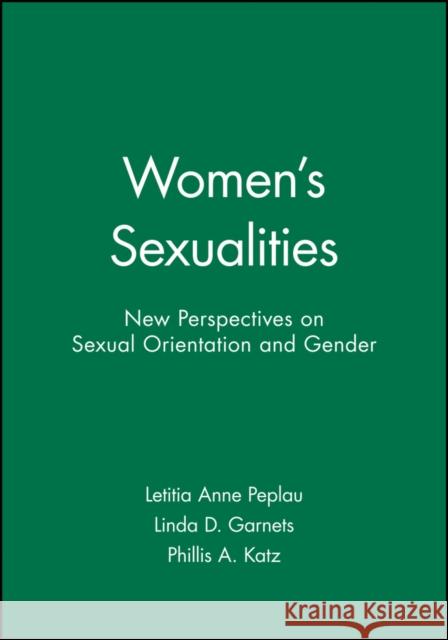 Women's Sexualities

New Perspectives on Sexual Orientation and Gender

Letitia Anne Peplau
Linda D. Garnets
Phillis A. Katz